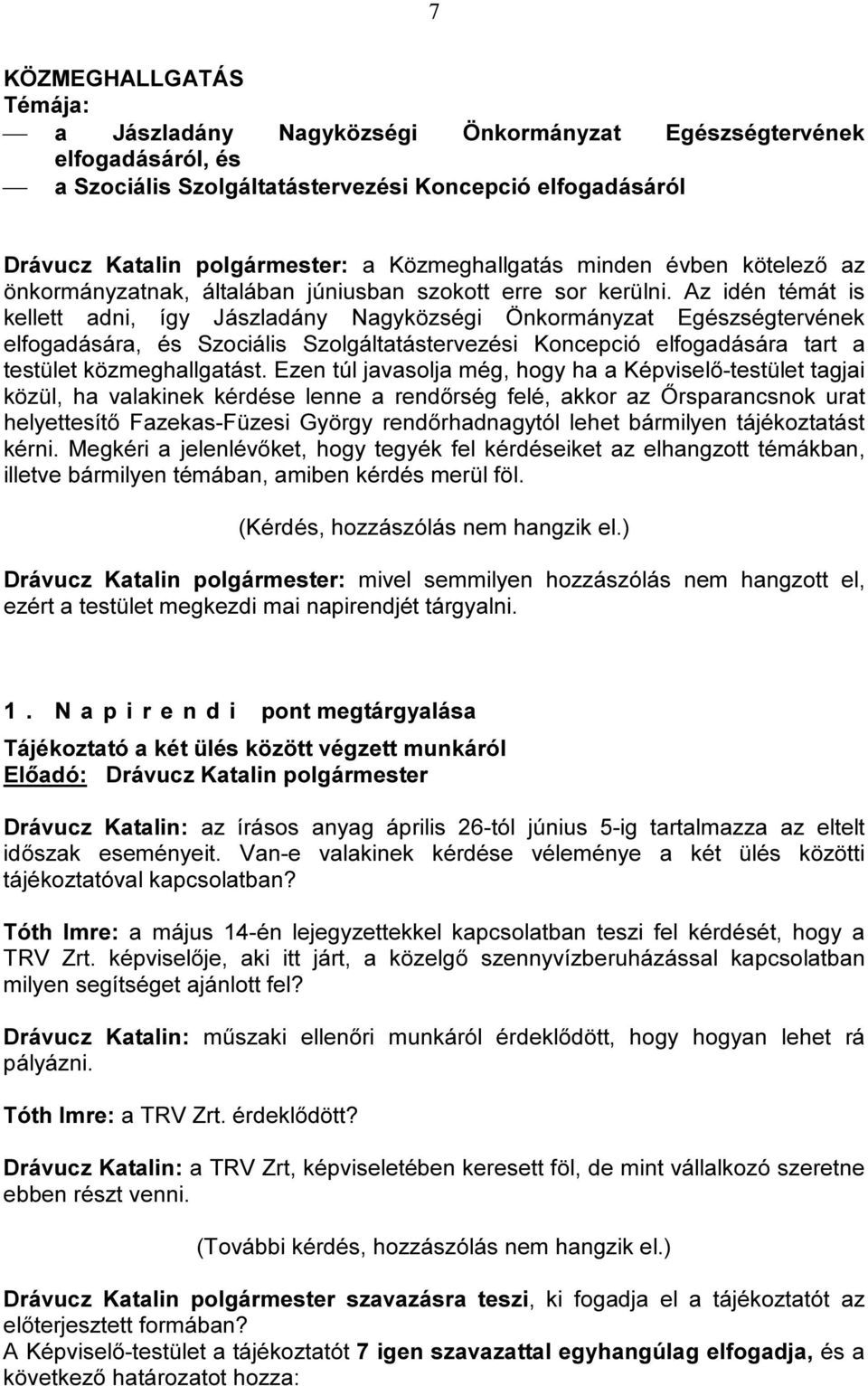 7

KÖZMEGHALLGATÁS
Témája:
— a Jászladány Nagyközségi Önkormányzat Egészségtervének elfogadásáról, és
— a Szociális Szolgáltatástervezési Koncepció elfogadásáról

Drávucz Katalin polgármester: a Közmeghallgatás minden évben kötelező az önkormányzatnak, általában júniusban szokott erre sor kerülni. Az idén témát is kellett adni, így Jászladány Nagyközségi Önkormányzat Egészségtervének elfogadására, és Szociális Szolgáltatástervezési Koncepció elfogadására tart a testület közmeghallgatást. Ezen túl javasolja még, hogy ha a Képviselő-testület tagjai közül, ha valakinek kérdése lenne a rendőrség felé, akkor az Őrsparancsnok urat helyettesítő Fazekas-Füzesi György rendőrhadnagytól lehet bármilyen tájékoztatást kérni. Megkéri a jelenlévőket, hogy tegyék fel kérdéseiket az elhangzott témákban, illetve bármilyen témában, amiben kérdés merül föl.

(Kérdés, hozzászólás nem hangzik el.)

Drávucz Katalin polgármester: mivel semmilyen hozzászólás nem hangzott el, ezért a testület megkezdi mai napirendjét tárgyalni.

1. N a p i r e n d i pont megtárgyalása

Tájékoztató a két ülés között végzett munkáról
Előadó: Drávucz Katalin polgármester

Drávucz Katalin: az írásos anyag április 26-tól június 5-ig tartalmazza az eltelt időszak eseményeit. Van-e valakinek kérdése véleménye a két ülés közötti tájékoztatóval kapcsolatban?

Tóth Imre: a május 14-én lejegyzettekkel kapcsolatban teszi fel kérdését, hogy a TRV Zrt. képviselője, aki itt járt, a közelgő szennyvízberuházással kapcsolatban milyen segítséget ajánlott fel?

Drávucz Katalin: műszaki ellenőri munkáról érdeklődött, hogy hogyan lehet rá pályázni.

Tóth Imre: a TRV Zrt. érdeklődött?

Drávucz Katalin: a TRV Zrt, képviseletében keresett föl, de mint vállalkozó szeretne ebben részt venni.

(További kérdés, hozzászólás nem hangzik el.)

Drávucz Katalin polgármester szavazásra teszi, ki fogadja el a tájékoztatót az előterjesztett formában?
A Képviselő-testület a tájékoztatót 7 igen szavazattal egyhangúlag elfogadja, és a következő határozatot hozza: